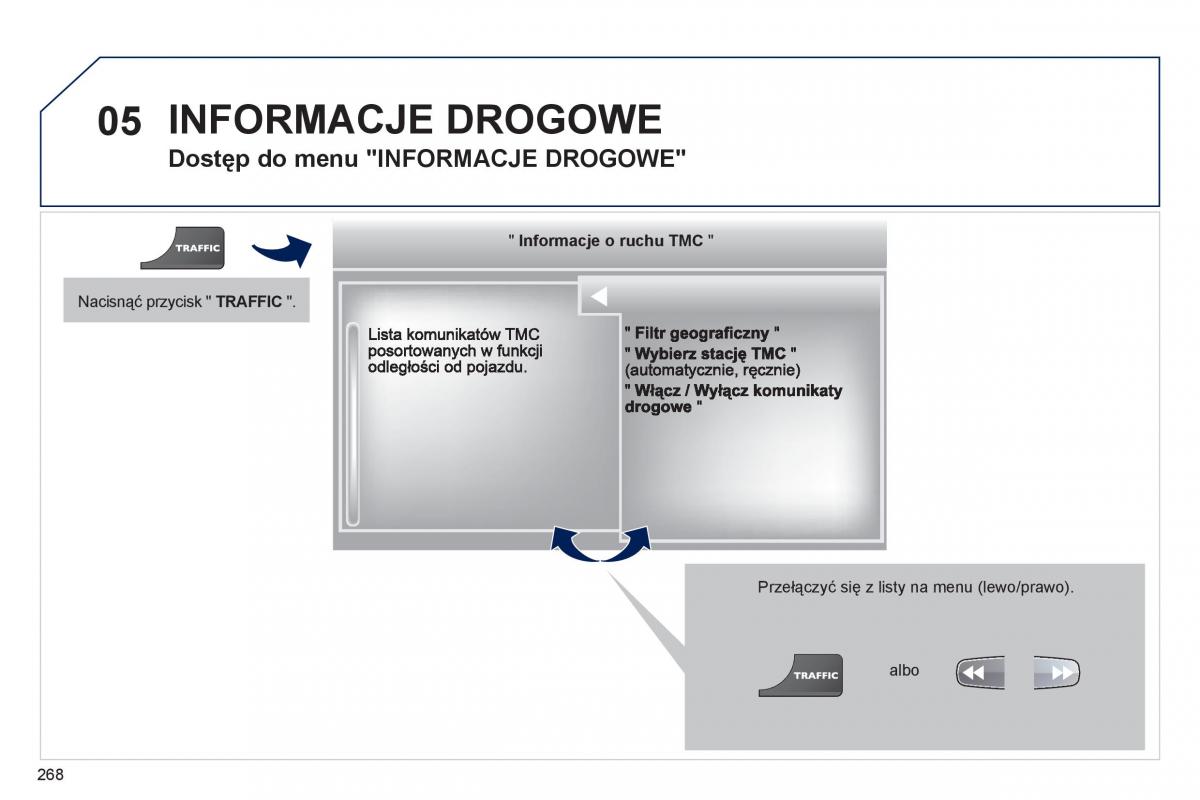 05 INFORMACJE DROGOWE

Dostęp do menu "INFORMACJE DROGOWE"

TRAFFIC

Nacisnąć przycisk " TRAFFIC ".

" Informacje o ruchu TMC "

Lista komunikatów TMC posortowanych w funkcji odległości od pojazdu.

" Filtr geograficzny "
" Wybierz stację TMC " (automatycznie, ręcznie)
" Włącz / Wyłącz komunikaty drogowe "

Przełączyć się z listy na menu (lewo/prawo).

TRAFFIC

albo

268